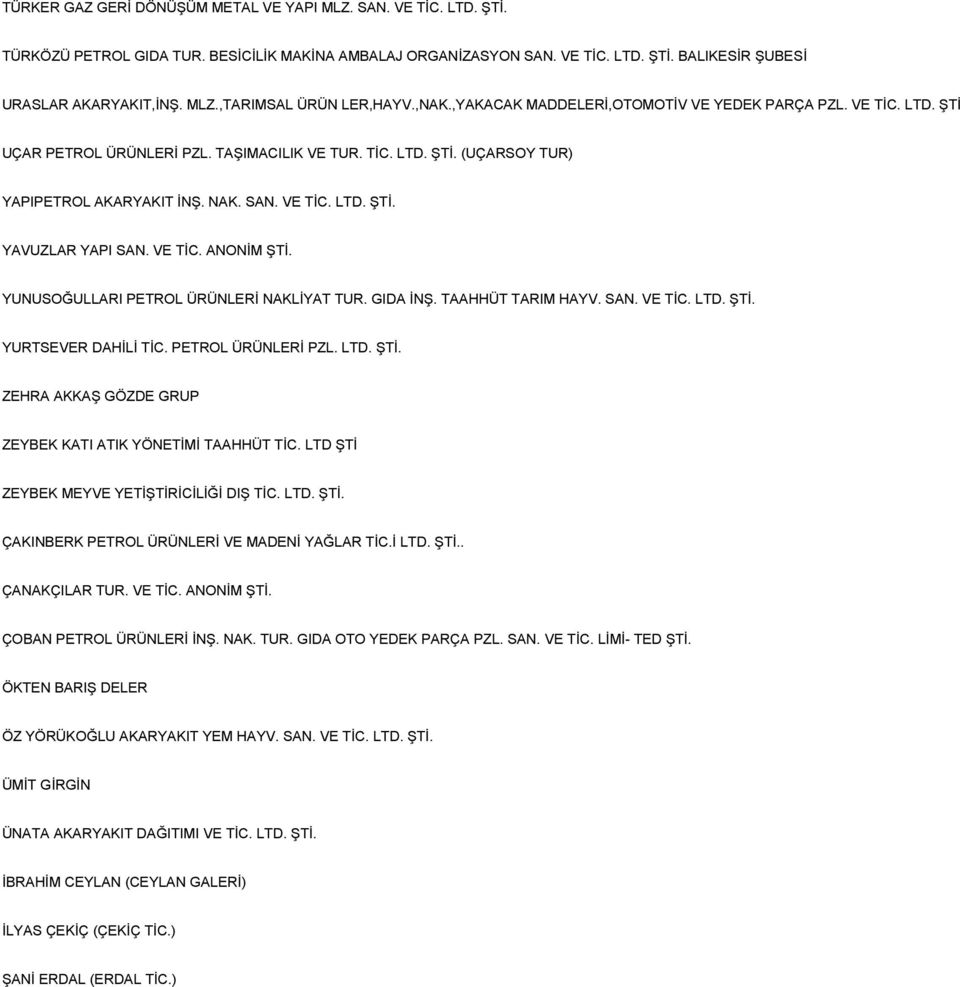 TÜRKER GAZ GERİ DÖNÜŞÜM METAL VE YAPI MLZ. SAN. VE TİC. LTD. ŞTİ.

TÜRKÖZÜ PETROL GIDA TUR. BESİCİLİK MAKİNA AMBALAJ ORGANİZASYON SAN. VE TİC. LTD. ŞTİ. BALIKESİR ŞUBESİ

URASLAR AKARYAKIT,İNŞ. MLZ.,TARIMSAL ÜRÜN LER,HAYV.,NAK.,YAKACAK MADDELERİ,OTOMOTİV VE YEDEK PARÇA PZL. VE TİC. LTD. ŞTİ

UÇAR PETROL ÜRÜNLERİ PZL. TAŞIMACILIK VE TUR. TİC. LTD. ŞTİ. (UÇARSOY TUR)

YAPIPETROL AKARYAKIT İNŞ. NAK. SAN. VE TİC. LTD. ŞTİ.

YAVUZLAR YAPI SAN. VE TİC. ANONİM ŞTİ.

YUNUSOĞULLARI PETROL ÜRÜNLERİ NAKLİYAT TUR. GIDA İNŞ. TAAHHÜT TARIM HAYV. SAN. VE TİC. LTD. ŞTİ.

YURTSEVER DAHİLİ TİC. PETROL ÜRÜNLERİ PZL. LTD. ŞTİ.

ZEHRA AKKAŞ GÖZDE GRUP

ZEYBEK KATI ATIK YÖNETİMİ TAAHHÜT TİC. LTD ŞTİ

ZEYBEK MEYVE YETİŞTİRİCİLİĞİ DIŞ TİC. LTD. ŞTİ.

ÇAKINBERK PETROL ÜRÜNLERİ VE MADENİ YAĞLAR TİC.İ LTD. ŞTİ..

ÇANAKÇILAR TUR. VE TİC. ANONİM ŞTİ.

ÇOBAN PETROL ÜRÜNLERİ İNŞ. NAK. TUR. GIDA OTO YEDEK PARÇA PZL. SAN. VE TİC. LİMİ- TED ŞTİ.

ÖKTEN BARIŞ DELER

ÖZ YÖRÜKOĞLU AKARYAKIT YEM HAYV. SAN. VE TİC. LTD. ŞTİ.

ÜMİT GİRGİN

ÜNATA AKARYAKIT DAĞITIMI VE TİC. LTD. ŞTİ.

İBRAHİM CEYLAN (CEYLAN GALERİ)

İLYAS ÇEKİÇ (ÇEKİÇ TİC.)

ŞANİ ERDAL (ERDAL TİC.)